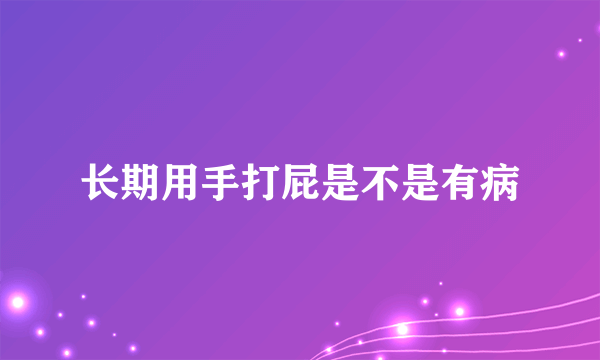 长期用手打屁是不是有病